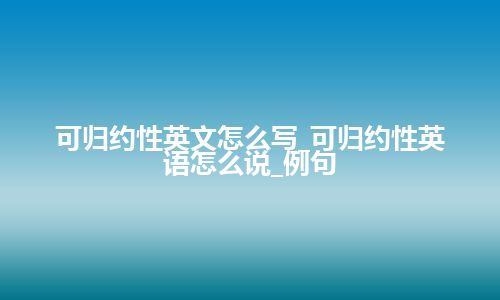 可归约性英文怎么写_可归约性英语怎么说_例句